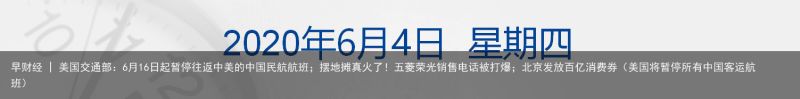 2020年6月4日 星期四

早财经 | 美国交通部：6月16日起暂停往返中美的中国民航航班；摆地摊真火了！五菱荣光销售电话被打爆；北京发放百亿消费券（美国将暂停所有中国客运航班）